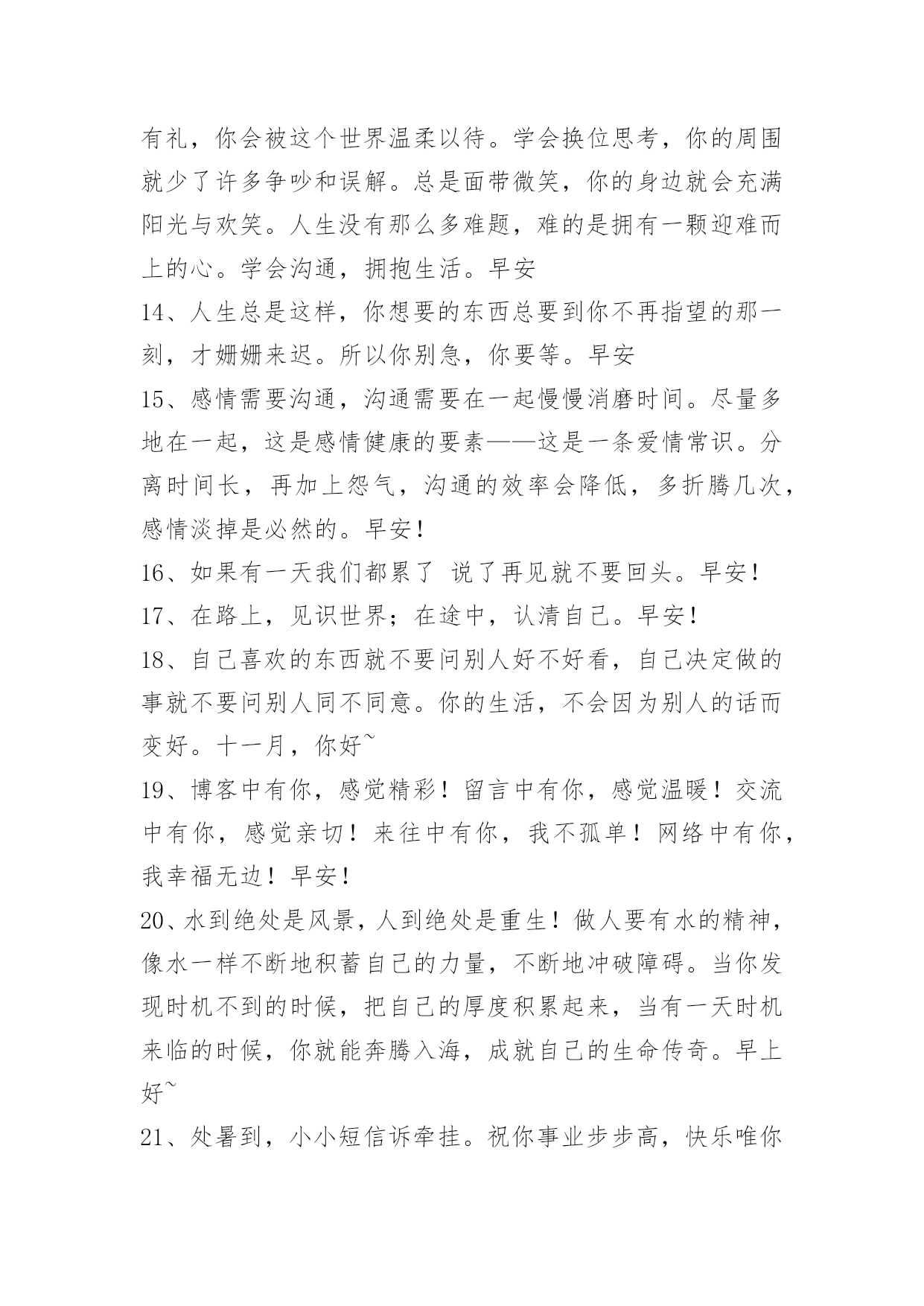 有礼，你会被这个世界温柔以待。学会换位思考，你的周围就少了许多争吵和误解。总是面带微笑，你的身边就会充满阳光与欢笑。人生没有那么多难题，难的是拥有一颗迎难而上的心。学会沟通，拥抱生活。早安

14、人生总是这样，你想要的东西总要到你不再指望的那一刻，才姗姗来迟。所以你别急，你要等。早安

15、感情需要沟通，沟通需要在一起慢慢消磨时间。尽量多地在一起，这是感情健康的要素——这是一条爱情常识。分离时间长，再加上怨气，沟通的效率会降低，多折腾几次，感情淡掉是必然的。早安！

16、如果有一天我们都累了 说了再见就不要回头。早安！

17、在路上，见识世界；在途中，认清自己。早安！

18、自己喜欢的东西就不要问别人好不好看，自己决定做的事就不要问别人同不同意。你的生活，不会因为别人的话而变好。十一月，你好~

19、博客中有你，感觉精彩！留言中有你，感觉温暖！交流中有你，感觉亲切！来往中有你，我不孤单！网络中有你，我幸福无边！早安！

20、水到绝处是风景，人到绝处是重生！做人要有水的精神，像水一样不断地积蓄自己的力量，不断地冲破障碍。当你发现时机不到的时候，把自己的厚度积累起来，当有一天时机来临的时候，你就能奔腾入海，成就自己的生命传奇。早上好~

21、处暑到，小小短信诉牵挂。祝你事业步步高，快乐唯你